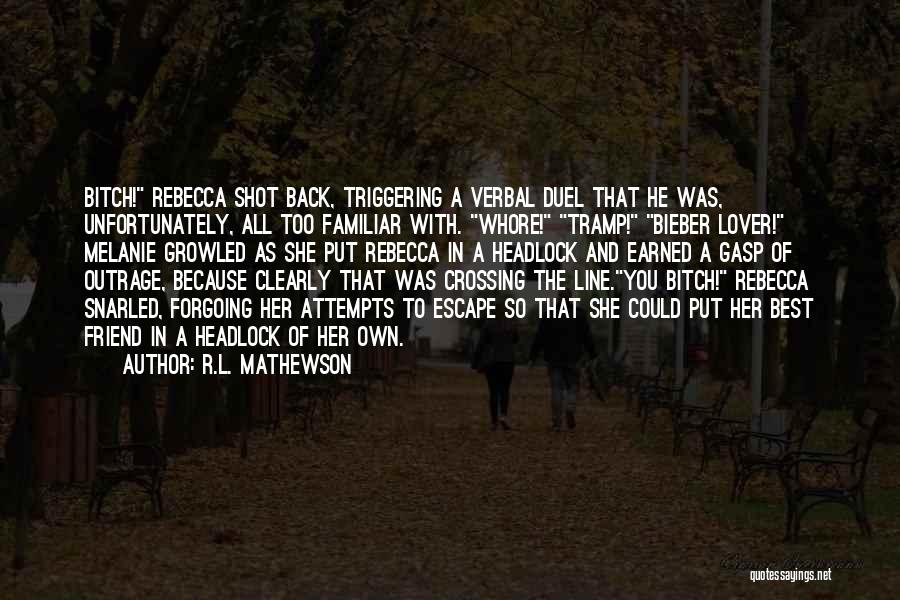 BITCH!" REBECCA SHOT BACK, TRIGGERING A VERBAL DUEL THAT HE WAS, UNFORTUNATELY, ALL TOO FAMILIAR WITH. "WHORE!" "TRAMP!" "BIEBER LOVER!" MELANIE GROWLED AS SHE PUT REBECCA IN A HEADLOCK AND EARNED A GASP OF OUTRAGE, BECAUSE CLEARLY THAT WAS CROSSING THE LINE."YOU BITCH!" REBECCA SNARLED, FORGOING HER ATTEMPTS TO ESCAPE SO THAT SHE COULD PUT HER BEST FRIEND IN A HEADLOCK OF HER OWN.

AUTHOR: R.L. MATHEWSON

quotessayings.net